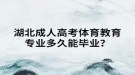 湖北成人高考体育教育专业多久能毕业？